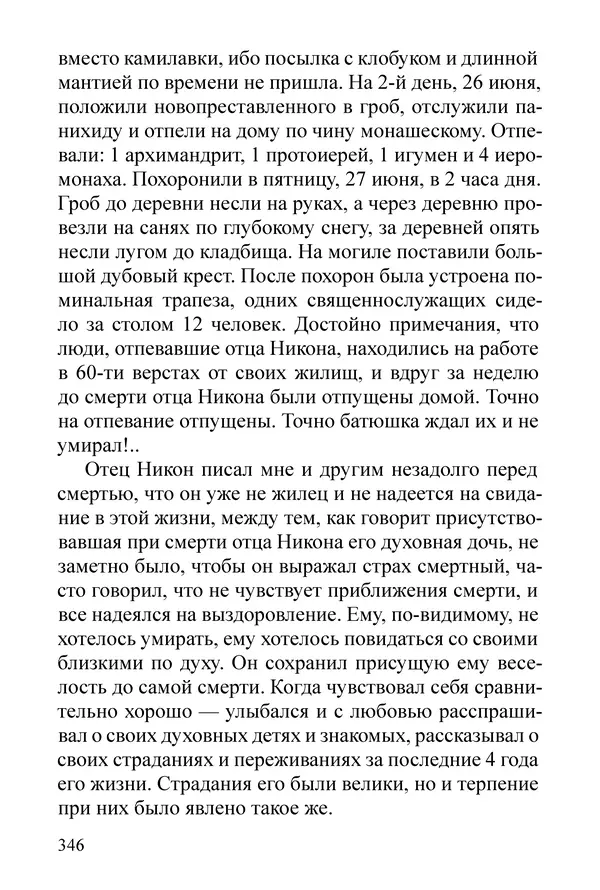 вместо камилавки, ибо посылка с клобуком и длинной мантией по времени не пришла. На 2-й день, 26 июня, положили новопреставленного в гроб, отслужили панихиду и отпели на дому по чину монашескому. Отпевали: 1 архимандрит, 1 протоиерей, 1 игумен и 4 иеромонаха. Похоронили в пятницу, 27 июня, в 2 часа дня. Гроб до деревни несли на руках, а через деревню провезли на санях по глубокому снегу, за деревней опять несли лугом до кладбища. На могиле поставили большой дубовый крест. После похорон была устроена поминальная трапеза, одних священнослужащих сидело за столом 12 человек. Достойно примечания, что люди, отпевавшие отца Никона, находились на работе в 60-ти верстах от своих жилищ, и вдруг за неделю до смерти отца Никона были отпущены домой. Точно на отпевание отпущены. Точно батюшка ждал их и не умирал!..

Отец Никон писал мне и другим незадолго перед смертью, что он уже не жилец и не надеется на свидание в этой жизни, между тем, как говорит присутствовавшая при смерти отца Никона его духовная дочь, не заметно было, чтобы он выражал страх смертный, часто говорил, что не чувствует приближения смерти, и все надеялся на выздоровление. Ему, по-видимому, не хотелось умирать, ему хотелось повидаться со своими близкими по духу. Он сохранил присущую ему веселость до самой смерти. Когда чувствовал себя сравнительно хорошо — улыбался и с любовью расспрашивал о своих духовных детях и знакомых, рассказывал о своих страданиях и переживаниях за последние 4 года его жизни. Страдания его были велики, но и терпение при них было явлено такое же.

346